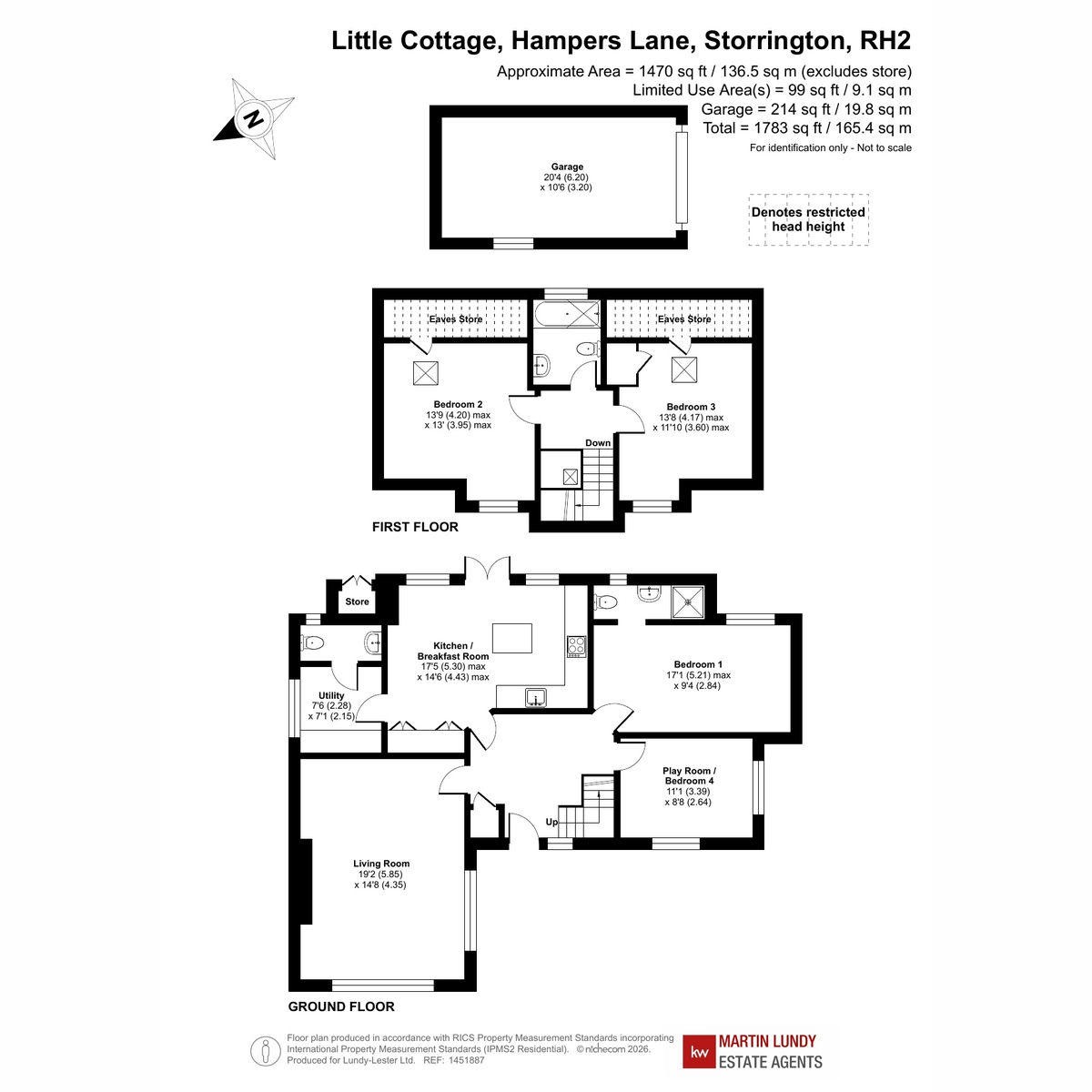 Little Cottage, Hampers Lane, Storrington, RH2

Approximate Area = 1470 sq ft / 136.5 sq m (excludes store)
Limited Use Area(s) = 99 sq ft / 9.1 sq m
Garage = 214 sq ft / 19.8 sq m
Total = 1783 sq ft / 165.4 sq m
For identification only - Not to scale

N

Garage
20'4 (6.20)
x 10'6 (3.20)

Denotes restricted head height

Eaves Store

Eaves Store

Bedroom 2
13'9 (4.20) max
x 13' (3.95) max

Bedroom 3
13'8 (4.17) max
x 11'10 (3.60) max

Down

FIRST FLOOR

Store

Kitchen / Breakfast Room
17'5 (5.30) max
x 14'6 (4.43) max

Utility
7'6 (2.28)
x 7'1 (2.15)

Bedroom 1
17'1 (5.21) max
x 9'4 (2.84)

Play Room / Bedroom 4
11'1 (3.39)
x 8'8 (2.64)

Up

Living Room
19'2 (5.85)
x 14'8 (4.35)

GROUND FLOOR

Floor plan produced in accordance with RICS Property Measurement Standards incorporating International Property Measurement Standards (IPMS2 Residential). © nichecom 2026.
Produced for Lundy-Lester Ltd. REF: 1451887

kw MARTIN LUNDY
ESTATE AGENTS